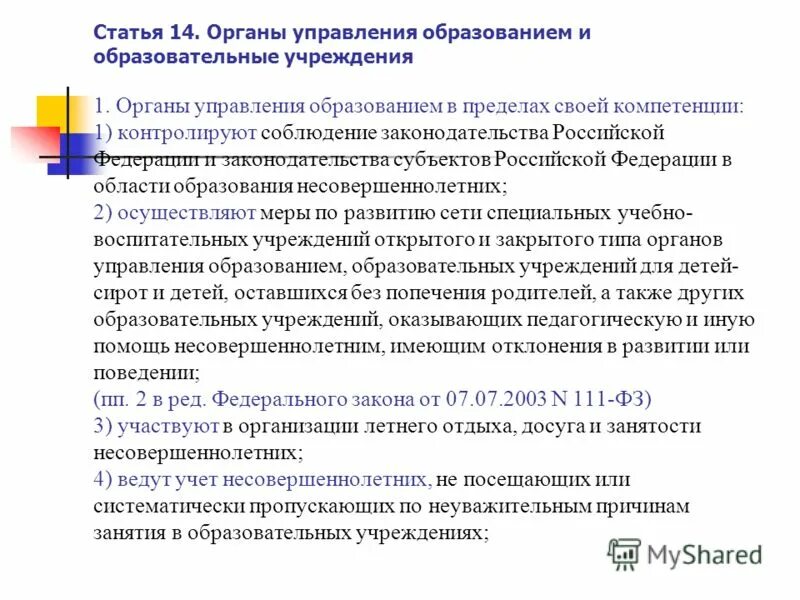 Статья 14. Органы управления образованием и образовательные учреждения

1. Органы управления образованием в пределах своей компетенции:
1) контролируют соблюдение законодательства Российской Федерации и законодательства субъектов Российской Федерации в области образования несовершеннолетних;
2) осуществляют меры по развитию сети специальных учебно-воспитательных учреждений открытого и закрытого типа органов управления образованием, образовательных учреждений для детей-сирот и детей, оставшихся без попечения родителей, а также других образовательных учреждений, оказывающих педагогическую и иную помощь несовершеннолетним, имеющим отклонения в развитии или поведении;
(пп. 2 в ред. Федерального закона от 07.07.2003 N 111-ФЗ)
3) участвуют в организации летнего отдыха, досуга и занятости несовершеннолетних;
4) ведут учет несовершеннолетних, не посещающих или систематически пропускающих по неуважительным причинам занятия в образовательных учреждениях;

MyShared